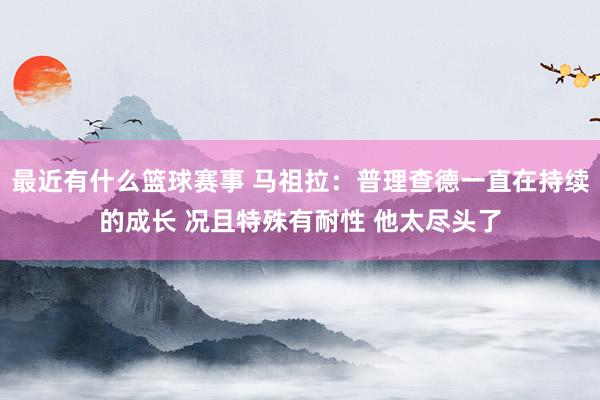 最近有什么篮球赛事 马祖拉：普理查德一直在持续的成长 况且特殊有耐性 他太尽头了